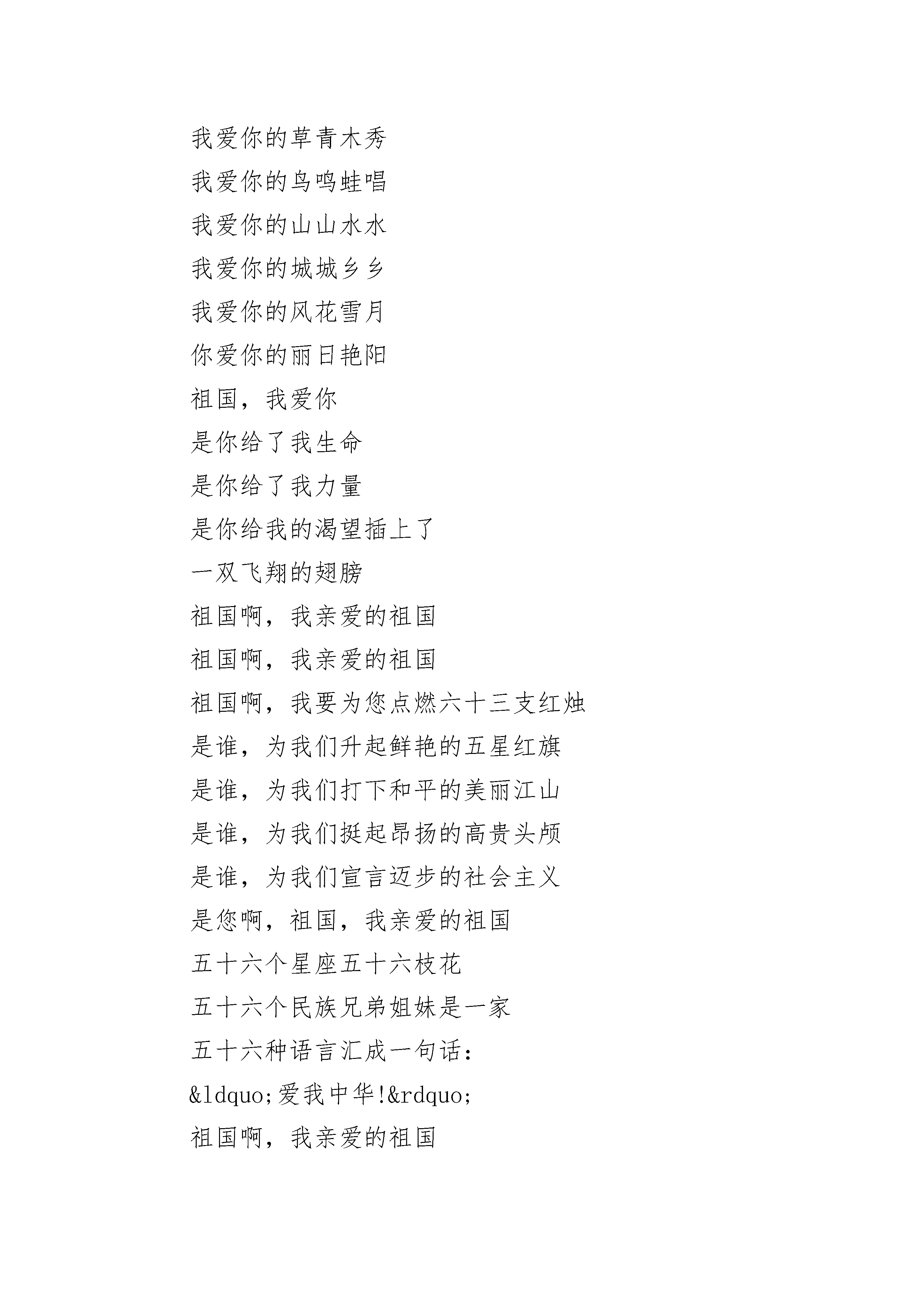 我爱你的草青木秀
我爱你的鸟鸣蛙唱
我爱你的山山水水
我爱你的城城乡乡
我爱你的风花雪月
你爱你的丽日艳阳
祖国，我爱你
是你给了我生命
是你给了我力量
是你给我的渴望插上了
一双飞翔的翅膀
祖国啊，我亲爱的祖国
祖国啊，我亲爱的祖国
祖国啊，我要为您点燃六十三支红烛
是谁，为我们升起鲜艳的五星红旗
是谁，为我们打下和平的美丽江山
是谁，为我们挺起昂扬的高贵头颅
是谁，为我们宣言迈步的社会主义
是您啊，祖国，我亲爱的祖国
五十六个星座五十六枝花
五十六个民族兄弟姐妹是一家
五十六种语言汇成一句话：
&ldquo;爱我中华!&rdquo;
祖国啊，我亲爱的祖国